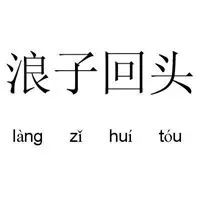 浪子回头

làng zǐ huí tóu